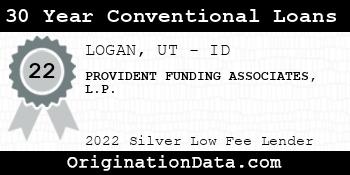 30 Year Conventional Loans

22

LOGAN, UT - ID

PROVIDENT FUNDING ASSOCIATES, L.P.

2022 Silver Low Fee Lender

OriginationData.com